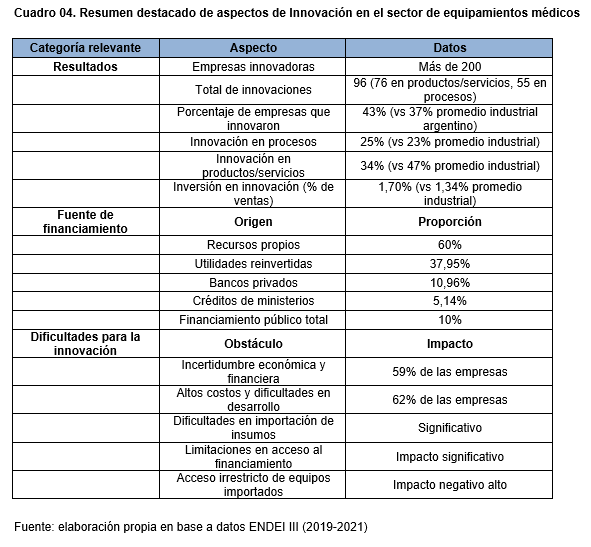 Cuadro 04. Resumen destacado de aspectos de Innovación en el sector de equipamientos médicos

| Categoría relevante | Aspecto | Datos |
|---|---|---|
| Resultados | Empresas innovadoras | Más de 200 |
| | Total de innovaciones | 96 (76 en productos/servicios, 55 en procesos) |
| | Porcentaje de empresas que innovaron | 43% (vs 37% promedio industrial argentino) |
| | Innovación en procesos | 25% (vs 23% promedio industrial) |
| | Innovación en productos/servicios | 34% (vs 47% promedio industrial) |
| | Inversión en innovación (% de ventas) | 1,70% (vs 1,34% promedio industrial) |
| Fuente de financiamiento | Origen | Proporción |
| | Recursos propios | 60% |
| | Utilidades reinvertidas | 37,95% |
| | Bancos privados | 10,96% |
| | Créditos de ministerios | 5,14% |
| | Financiamiento público total | 10% |
| Dificultades para la innovación | Obstáculo | Impacto |
| | Incertidumbre económica y financiera | 59% de las empresas |
| | Altos costos y dificultades en desarrollo | 62% de las empresas |
| | Dificultades en importación de insumos | Significativo |
| | Limitaciones en acceso al financiamiento | Impacto significativo |
| | Acceso irrestricto de equipos importados | Impacto negativo alto |

Fuente: elaboración propia en base a datos ENDEI III (2019-2021)